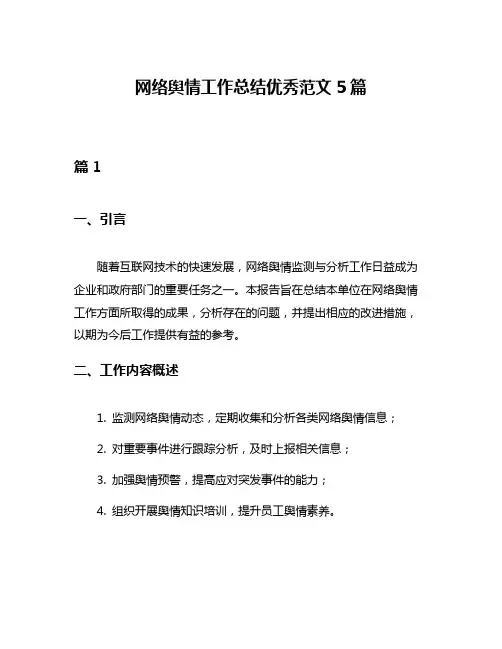 网络舆情工作总结优秀范文 5 篇

篇 1

一、引言

随着互联网技术的快速发展，网络舆情监测与分析工作日益成为企业和政府部门的重要任务之一。本报告旨在总结本单位在网络舆情工作方面所取得的成果，分析存在的问题，并提出相应的改进措施，以期为今后工作提供有益的参考。

二、工作内容概述

1. 监测网络舆情动态，定期收集和分析各类网络舆情信息；

2. 对重要事件进行跟踪分析，及时上报相关信息；

3. 加强舆情预警，提高应对突发事件的能力；

4. 组织开展舆情知识培训，提升员工舆情素养。